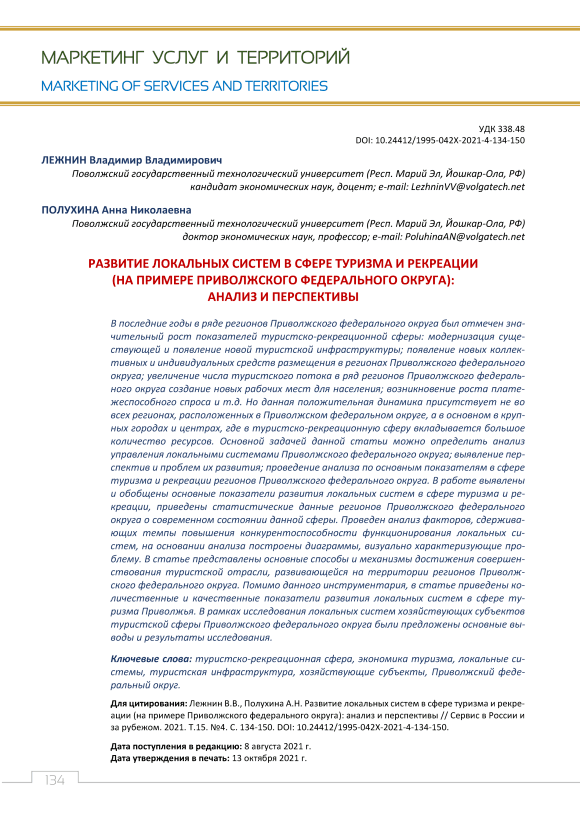 МАРКЕТИНГ УСЛУГ И ТЕРРИТОРИЙ
MARKETING OF SERVICES AND TERRITORIES

УДК 338.48
DOI: 10.24412/1995-042X-2021-4-134-150

ЛЕЖНИН Владимир Владимирович
Поволжский государственный технологический университет (Респ. Марий Эл, Йошкар-Ола, РФ)
кандидат экономических наук, доцент; e-mail: LezhninVV@volgatech.net

ПОЛУХИНА Анна Николаевна
Поволжский государственный технологический университет (Респ. Марий Эл, Йошкар-Ола, РФ)
доктор экономических наук, профессор; e-mail: PoluhinaAN@volgatech.net

РАЗВИТИЕ ЛОКАЛЬНЫХ СИСТЕМ В СФЕРЕ ТУРИЗМА И РЕКРЕАЦИИ (НА ПРИМЕРЕ ПРИВОЛЖСКОГО ФЕДЕРАЛЬНОГО ОКРУГА): АНАЛИЗ И ПЕРСПЕКТИВЫ

В последние годы в ряде регионов Приволжского федерального округа был отмечен значительный рост показателей туристско-рекреационной сферы: модернизация существующей и появление новой туристской инфраструктуры; появление новых коллективных и индивидуальных средств размещения в регионах Приволжского федерального округа; увеличение числа туристского потока в ряд регионов Приволжского федерального округа создание новых рабочих мест для населения; возникновение роста платежеспособного спроса и т.д. Но данная положительная динамика присутствует не во всех регионах, расположенных в Приволжском федеральном округе, а в основном в крупных городах и центрах, где в туристско-рекреационную сферу вкладывается большое количество ресурсов. Основной задачей данной статьи можно определить анализ управления локальными системами Приволжского федерального округа; выявление перспектив и проблем их развития; проведение анализа по основным показателям в сфере туризма и рекреации регионов Приволжского федерального округа. В работе выявлены и обобщены основные показатели развития локальных систем в сфере туризма и рекреации, приведены статистические данные регионов Приволжского федерального округа о современном состоянии данной сферы. Проведен анализ факторов, сдерживающих темпы повышения конкурентоспособности функционирования локальных систем, на основании анализа построены диаграммы, визуально характеризующие проблему. В статье представлены основные способы и механизмы достижения совершенствования туристской отрасли, развивающейся на территории регионов Приволжского федерального округа. Помимо данного инструментария, в статье приведены количественные и качественные показатели развития локальных систем в сфере туризма Приволжья. В рамках исследования локальных систем хозяйствующих субъектов туристской сферы Приволжского федерального округа были предложены основные выводы и результаты исследования.

Ключевые слова: туристско-рекреационная сфера, экономика туризма, локальные системы, туристская инфраструктура, хозяйствующие субъекты, Приволжский федеральный округ.

Для цитирования: Лежнин В.В., Полухина А.Н. Развитие локальных систем в сфере туризма и рекреации (на примере Приволжского федерального округа): анализ и перспективы // Сервис в России и за рубежом. 2021. Т.15. №4. С. 134-150. DOI: 10.24412/1995-042X-2021-4-134-150.

Дата поступления в редакцию: 8 августа 2021 г.
Дата утверждения в печать: 13 октября 2021 г.

134